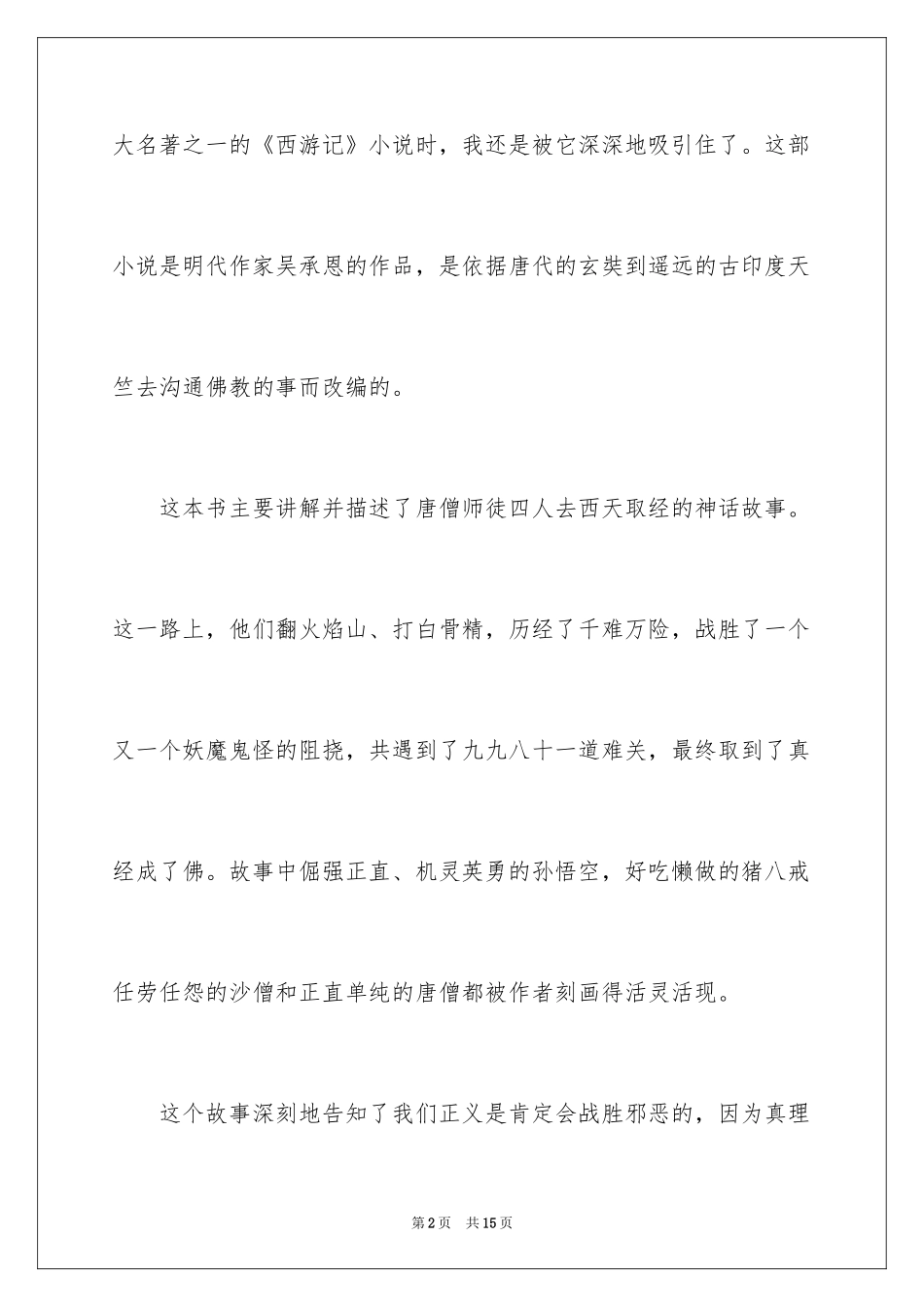 大名著之一的《西游记》小说时，我还是被它深深地吸引住了。这部小说是明代作家吴承恩的作品，是依据唐代的玄奘到遥远的古印度天竺去沟通佛教的事而改编的。

这本书主要讲解并描述了唐僧师徒四人去西天取经的神话故事。这一路上，他们翻火焰山、打白骨精，历经了千难万险，战胜了一个又一个妖魔鬼怪的阻挠，共遇到了九九八十一道难关，最终取到了真经成了佛。故事中倔强正直、机灵英勇的孙悟空，好吃懒做的猪八戒任劳任怨的沙僧和正直单纯的唐僧都被作者刻画得活灵活现。

这个故事深刻地告知了我们正义是肯定会战胜邪恶的，因为真理

第2页　共15页